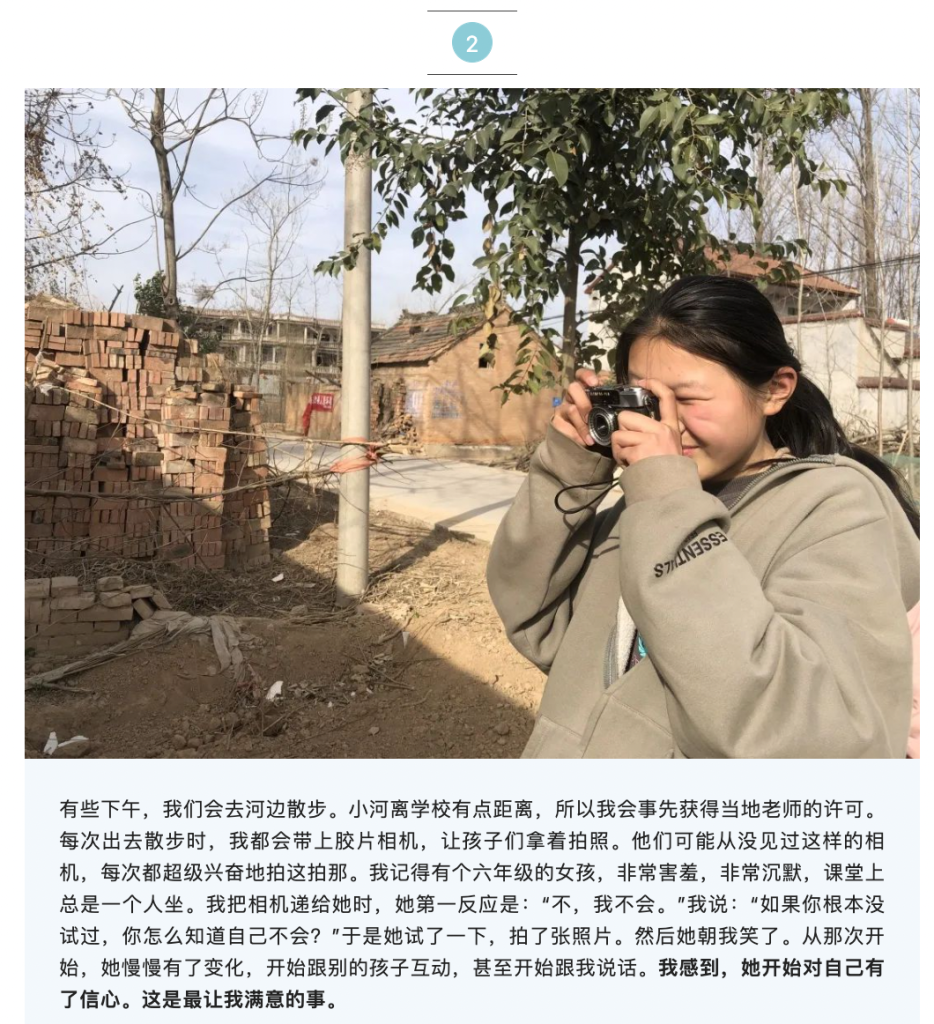 2

ESSENTIALS

有些下午，我们会去河边散步。小河离学校有点距离，所以我会事先获得当地老师的许可。每次出去散步时，我都会带上胶片相机，让孩子们拿着拍照。他们可能从没见过这样的相机，每次都超级兴奋地拍这拍那。我记得有个六年级的女孩，非常害羞，非常沉默，课堂上总是一个人坐。我把相机递给她时，她第一反应是：“不，我不会。”我说：“如果你根本没试过，你怎么知道自己不会？”于是她试了一下，拍了张照片。然后她朝我笑了。从那次开始，她慢慢有了变化，开始跟别的孩子互动，甚至开始跟我说话。我感到，她开始对自己有了信心。这是最让我满意的事。